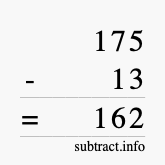 175
- 13
= 162
subtract.info